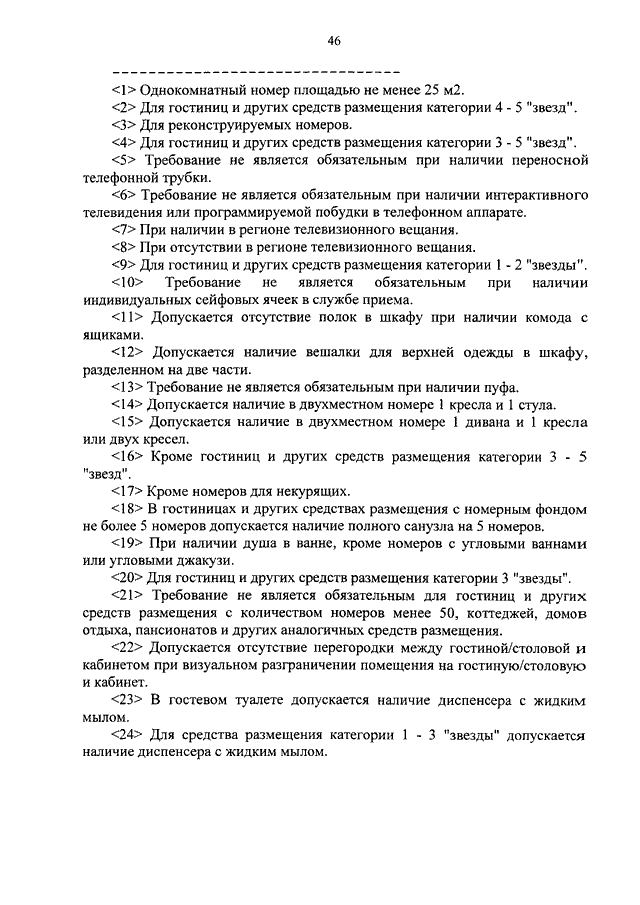 46

--------------------------------

<1> Однокомнатный номер площадью не менее 25 м2.

<2> Для гостиниц и других средств размещения категории 4 - 5 "звезд".

<3> Для реконструируемых номеров.

<4> Для гостиниц и других средств размещения категории 3 - 5 "звезд".

<5> Требование не является обязательным при наличии переносной телефонной трубки.

<6> Требование не является обязательным при наличии интерактивного телевидения или программируемой побудки в телефонном аппарате.

<7> При наличии в регионе телевизионного вещания.

<8> При отсутствии в регионе телевизионного вещания.

<9> Для гостиниц и других средств размещения категории 1 - 2 "звезды".

<10> Требование не является обязательным при наличии индивидуальных сейфовых ячеек в службе приема.

<11> Допускается отсутствие полок в шкафу при наличии комода с ящиками.

<12> Допускается наличие вешалки для верхней одежды в шкафу, разделенном на две части.

<13> Требование не является обязательным при наличии пуфа.

<14> Допускается наличие в двухместном номере 1 кресла и 1 стула.

<15> Допускается наличие в двухместном номере 1 дивана и 1 кресла или двух кресел.

<16> Кроме гостиниц и других средств размещения категории 3 - 5 "звезд".

<17> Кроме номеров для некурящих.

<18> В гостиницах и других средствах размещения с номерным фондом не более 5 номеров допускается наличие полного санузла на 5 номеров.

<19> При наличии душа в ванне, кроме номеров с угловыми ваннами или угловыми джакузи.

<20> Для гостиниц и других средств размещения категории 3 "звезды".

<21> Требование не является обязательным для гостиниц и других средств размещения с количеством номеров менее 50, коттеджей, домов отдыха, пансионатов и других аналогичных средств размещения.

<22> Допускается отсутствие перегородки между гостиной/столовой и кабинетом при визуальном разграничении помещения на гостиную/столовую и кабинет.

<23> В гостевом туалете допускается наличие диспенсера с жидким мылом.

<24> Для средства размещения категории 1 - 3 "звезды" допускается наличие диспенсера с жидким мылом.